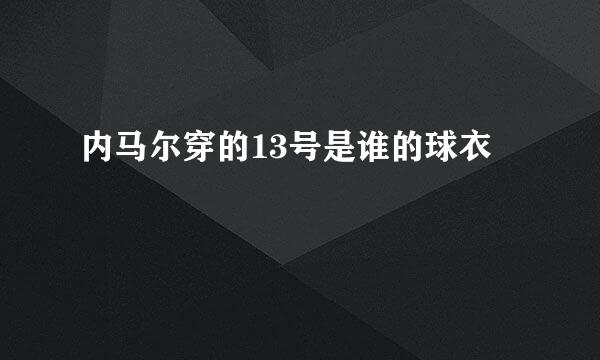 内马尔穿的13号是谁的球衣